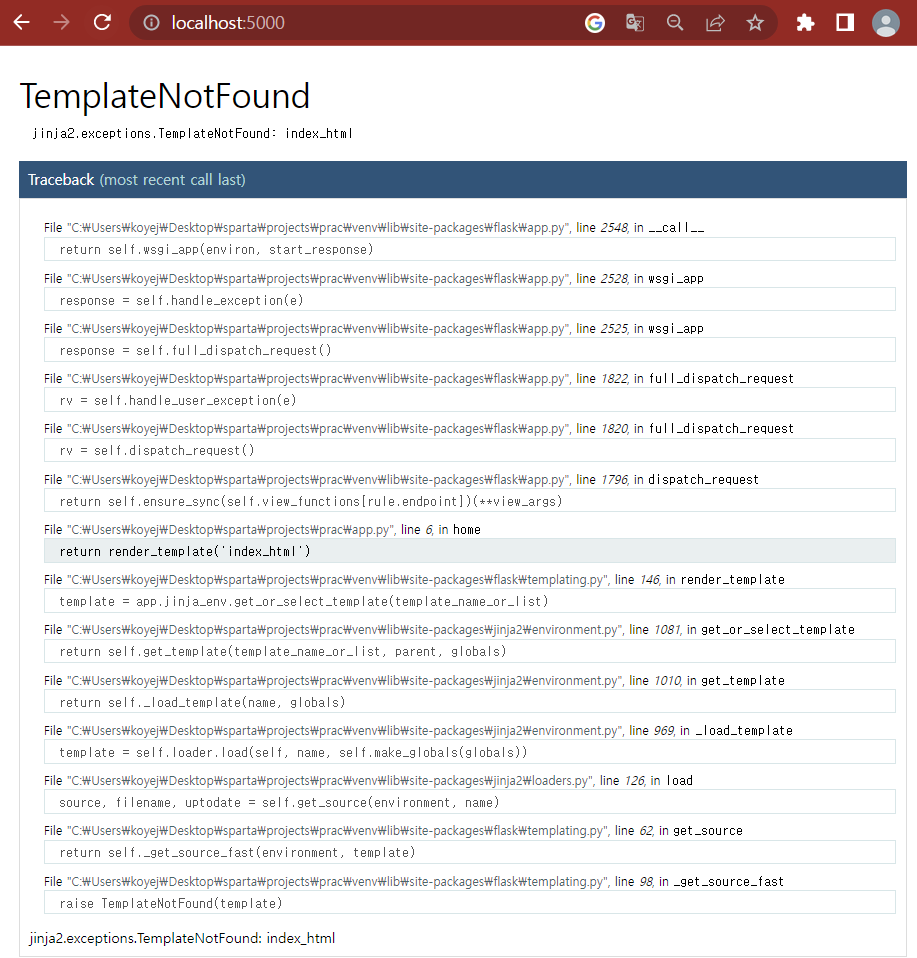 localhost:5000

TemplateNotFound

jinja2.exceptions.TemplateNotFound: index_html

Traceback (most recent call last)

File "C:₩Users₩koyej₩Desktop₩sparta₩projects₩prac₩venv₩lib₩site-packages₩flask₩app.py", line 2548, in __call__

return self.wsgi_app(environ, start_response)

File "C:₩Users₩koyej₩Desktop₩sparta₩projects₩prac₩venv₩lib₩site-packages₩flask₩app.py", line 2528, in wsgi_app

response = self.handle_exception(e)

File "C:₩Users₩koyej₩Desktop₩sparta₩projects₩prac₩venv₩lib₩site-packages₩flask₩app.py", line 2525, in wsgi_app

response = self.full_dispatch_request()

File "C:₩Users₩koyej₩Desktop₩sparta₩projects₩prac₩venv₩lib₩site-packages₩flask₩app.py", line 1822, in full_dispatch_request

rv = self.handle_user_exception(e)

File "C:₩Users₩koyej₩Desktop₩sparta₩projects₩prac₩venv₩lib₩site-packages₩flask₩app.py", line 1820, in full_dispatch_request

rv = self.dispatch_request()

File "C:₩Users₩koyej₩Desktop₩sparta₩projects₩prac₩venv₩lib₩site-packages₩flask₩app.py", line 1796, in dispatch_request

return self.ensure_sync(self.view_functions[rule.endpoint])(**view_args)

File "C:₩Users₩koyej₩Desktop₩sparta₩projects₩prac₩app.py", line 6, in home

return render_template('index_html')

File "C:₩Users₩koyej₩Desktop₩sparta₩projects₩prac₩venv₩lib₩site-packages₩flask₩templating.py", line 146, in render_template

template = app.jinja_env.get_or_select_template(template_name_or_list)

File "C:₩Users₩koyej₩Desktop₩sparta₩projects₩prac₩venv₩lib₩site-packages₩jinja2₩environment.py", line 1081, in get_or_select_template

return self.get_template(template_name_or_list, parent, globals)

File "C:₩Users₩koyej₩Desktop₩sparta₩projects₩prac₩venv₩lib₩site-packages₩jinja2₩environment.py", line 1010, in get_template

return self._load_template(name, globals)

File "C:₩Users₩koyej₩Desktop₩sparta₩projects₩prac₩venv₩lib₩site-packages₩jinja2₩environment.py", line 969, in _load_template

template = self.loader.load(self, name, self.make_globals(globals))

File "C:₩Users₩koyej₩Desktop₩sparta₩projects₩prac₩venv₩lib₩site-packages₩jinja2₩loaders.py", line 126, in load

source, filename, uptodate = self.get_source(environment, name)

File "C:₩Users₩koyej₩Desktop₩sparta₩projects₩prac₩venv₩lib₩site-packages₩flask₩templating.py", line 62, in get_source

return self._get_source_fast(environment, template)

File "C:₩Users₩koyej₩Desktop₩sparta₩projects₩prac₩venv₩lib₩site-packages₩flask₩templating.py", line 98, in _get_source_fast

raise TemplateNotFound(template)

jinja2.exceptions.TemplateNotFound: index_html